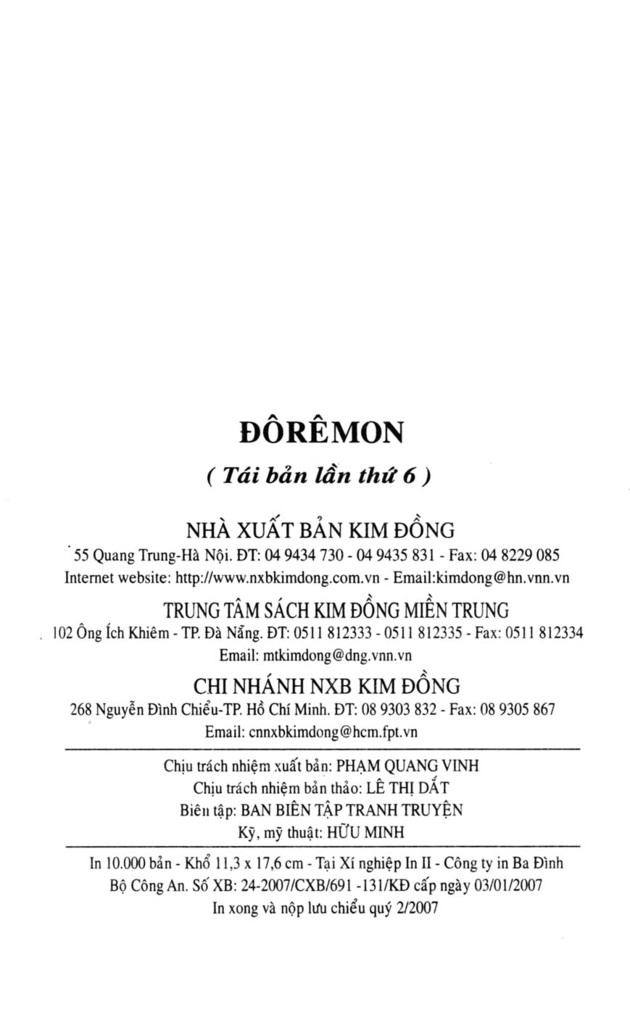 ĐÔRÊMON

( Tái bản lần thứ 6 )

NHÀ XUẤT BẢN KIM ĐỒNG

55 Quang Trung-Hà Nội. ĐT: 04 9434 730 - 04 9435 831 - Fax: 04 8229 085

Internet website: http://www.nxbkimdong.com.vn - Email:kimdong@hn.vnn.vn

TRUNG TÂM SÁCH KIM ĐỒNG MIỀN TRUNG

102 Ông Ích Khiêm - TP. Đà Nẵng. ĐT: 0511 812333 - 0511 812335 - Fax: 0511 812334

Email: mtkimdong@dng.vnn.vn

CHI NHÁNH NXB KIM ĐỒNG

268 Nguyễn Đình Chiểu-TP. Hồ Chí Minh. ĐT: 08 9303 832 - Fax: 08 9305 867

Email: cnnxbkimdong@hcm.fpt.vn

Chịu trách nhiệm xuất bản: PHẠM QUANG VINH

Chịu trách nhiệm bản thảo: LÊ THỊ DẮT

Biên tập: BAN BIÊN TẬP TRANH TRUYỆN

Kỹ, mỹ thuật: HỮU MINH

In 10.000 bản - Khổ 11,3 x 17,6 cm - Tại Xí nghiệp In II - Công ty in Ba Đình

Bộ Công An. Số XB: 24-2007/CXB/691 -131/KĐ cấp ngày 03/01/2007

In xong và nộp lưu chiểu quý 2/2007